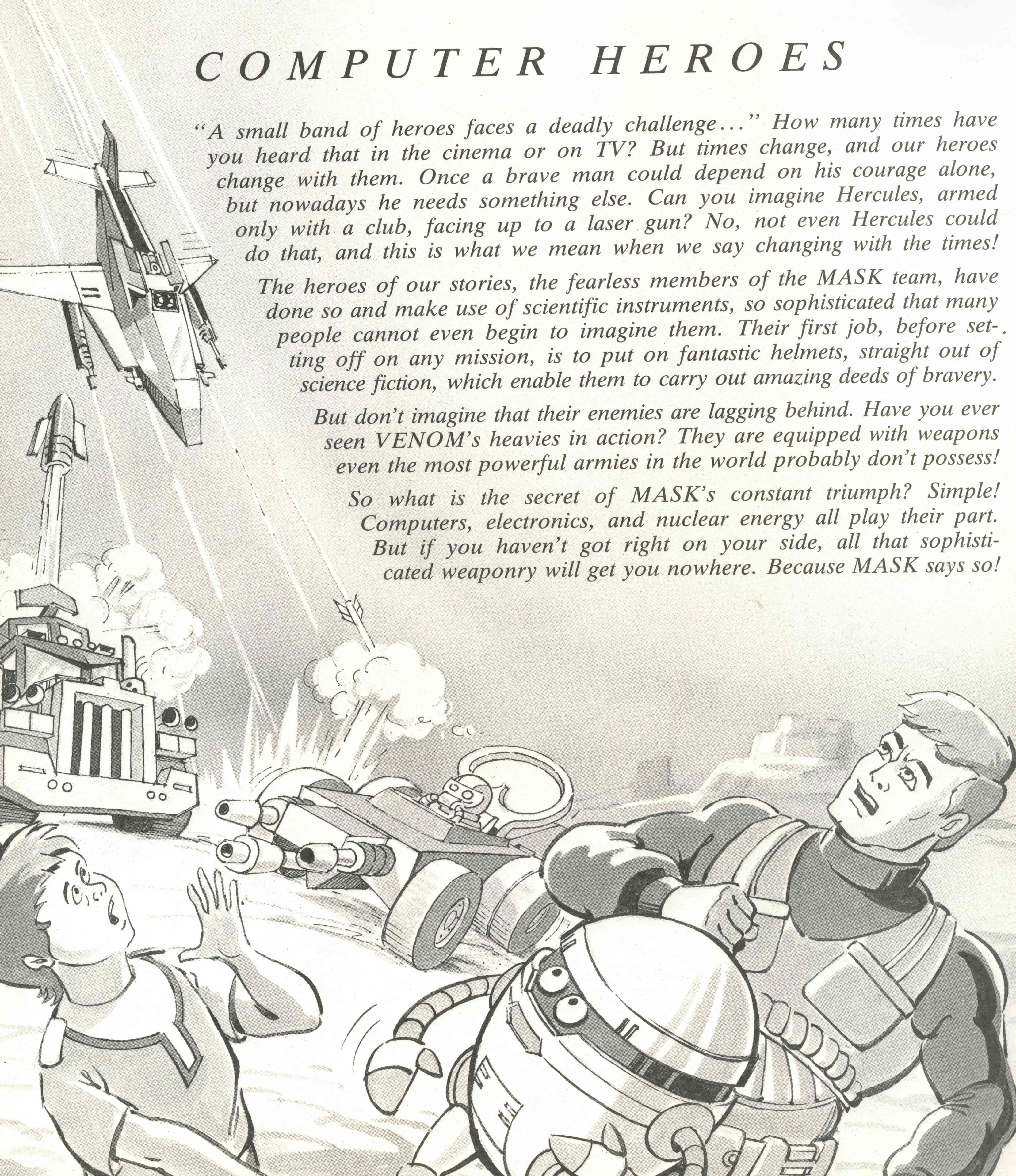 COMPUTER HEROES

"A small band of heroes faces a deadly challenge..." How many times have you heard that in the cinema or on TV? But times change, and our heroes change with them. Once a brave man could depend on his courage alone, but nowadays he needs something else. Can you imagine Hercules, armed only with a club, facing up to a laser gun? No, not even Hercules could do that, and this is what we mean when we say changing with the times!

The heroes of our stories, the fearless members of the MASK team, have done so and make use of scientific instruments, so sophisticated that many people cannot even begin to imagine them. Their first job, before setting off on any mission, is to put on fantastic helmets, straight out of science fiction, which enable them to carry out amazing deeds of bravery.

But don't imagine that their enemies are lagging behind. Have you ever seen VENOM's heavies in action? They are equipped with weapons even the most powerful armies in the world probably don't possess!

So what is the secret of MASK's constant triumph? Simple! Computers, electronics, and nuclear energy all play their part. But if you haven't got right on your side, all that sophisticated weaponry will get you nowhere. Because MASK says so!